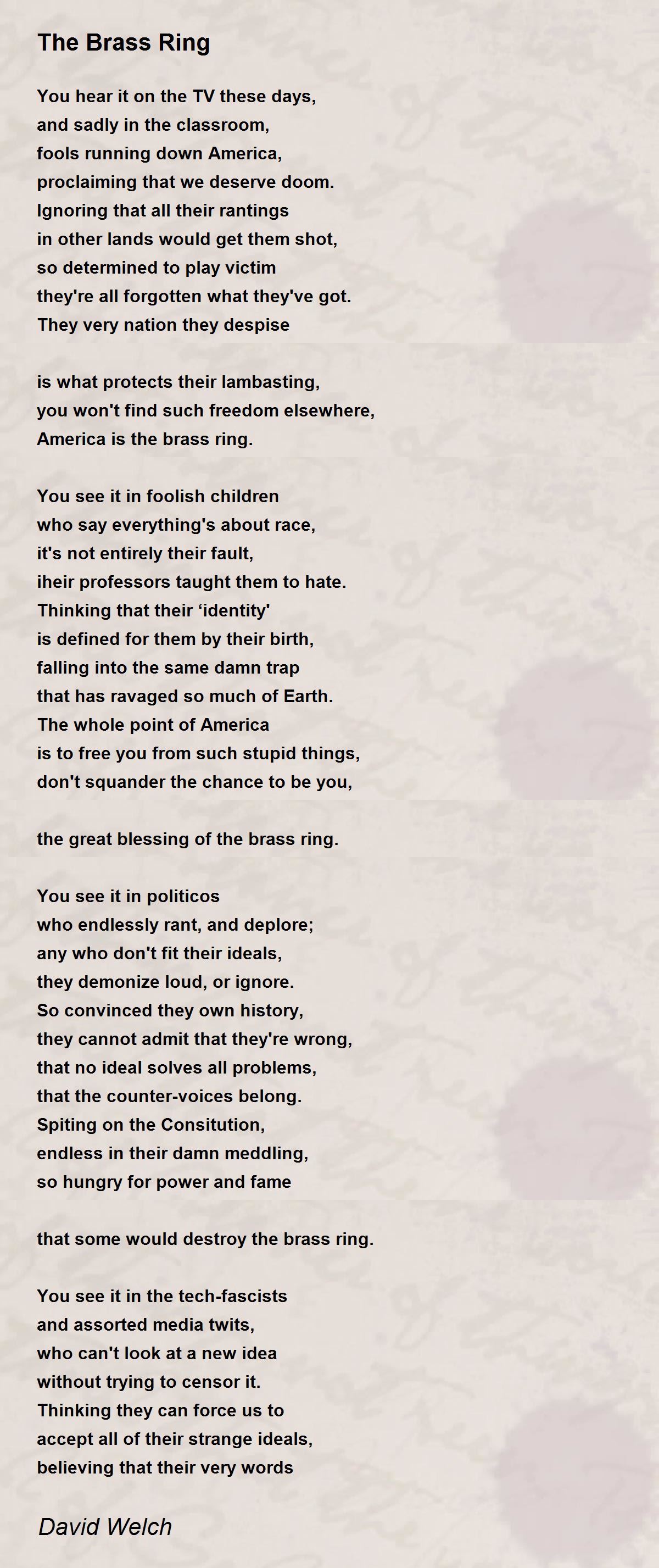 The Brass Ring

You hear it on the TV these days,
and sadly in the classroom,
fools running down America,
proclaiming that we deserve doom.
Ignoring that all their rantings
in other lands would get them shot,
so determined to play victim
they're all forgotten what they've got.
They very nation they despise

is what protects their lambasting,
you won't find such freedom elsewhere,
America is the brass ring.

You see it in foolish children
who say everything's about race,
it's not entirely their fault,
iheir professors taught them to hate.
Thinking that their ‘identity'
is defined for them by their birth,
falling into the same damn trap
that has ravaged so much of Earth.
The whole point of America
is to free you from such stupid things,
don't squander the chance to be you,

the great blessing of the brass ring.

You see it in politicos
who endlessly rant, and deplore;
any who don't fit their ideals,
they demonize loud, or ignore.
So convinced they own history,
they cannot admit that they're wrong,
that no ideal solves all problems,
that the counter-voices belong.
Spiting on the Consitution,
endless in their damn meddling,
so hungry for power and fame

that some would destroy the brass ring.

You see it in the tech-fascists
and assorted media twits,
who can't look at a new idea
without trying to censor it.
Thinking they can force us to
accept all of their strange ideals,
believing that their very words

David Welch